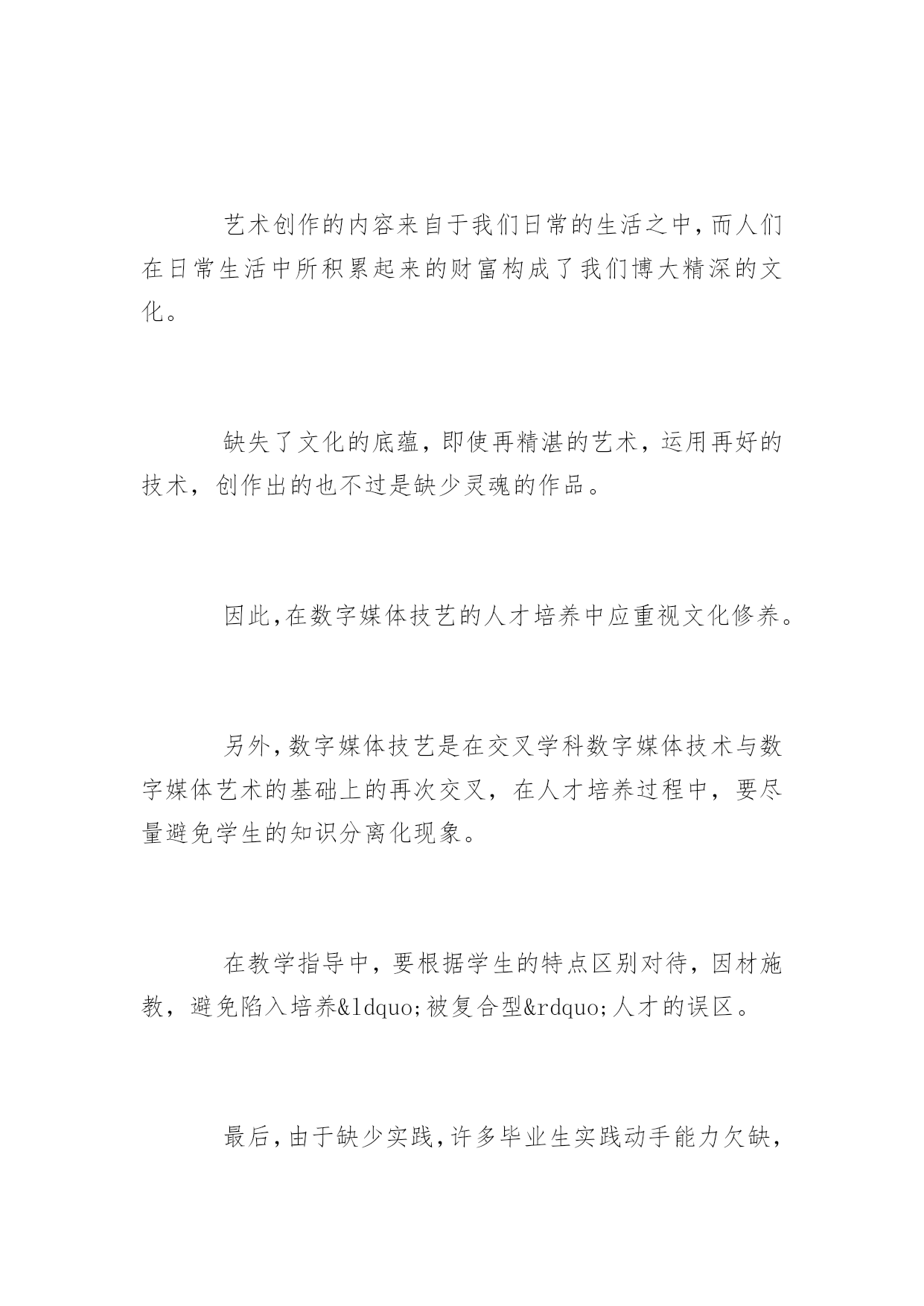 艺术创作的内容来自于我们日常的生活之中,而人们在日常生活中所积累起来的财富构成了我们博大精深的文化。

缺失了文化的底蕴，即使再精湛的艺术，运用再好的技术，创作出的也不过是缺少灵魂的作品。

因此,在数字媒体技艺的人才培养中应重视文化修养。

另外,数字媒体技艺是在交叉学科数字媒体技术与数字媒体艺术的基础上的再次交叉，在人才培养过程中，要尽量避免学生的知识分离化现象。

在教学指导中，要根据学生的特点区别对待，因材施教，避免陷入培养&ldquo;被复合型&rdquo;人才的误区。

最后,由于缺少实践,许多毕业生实践动手能力欠缺,